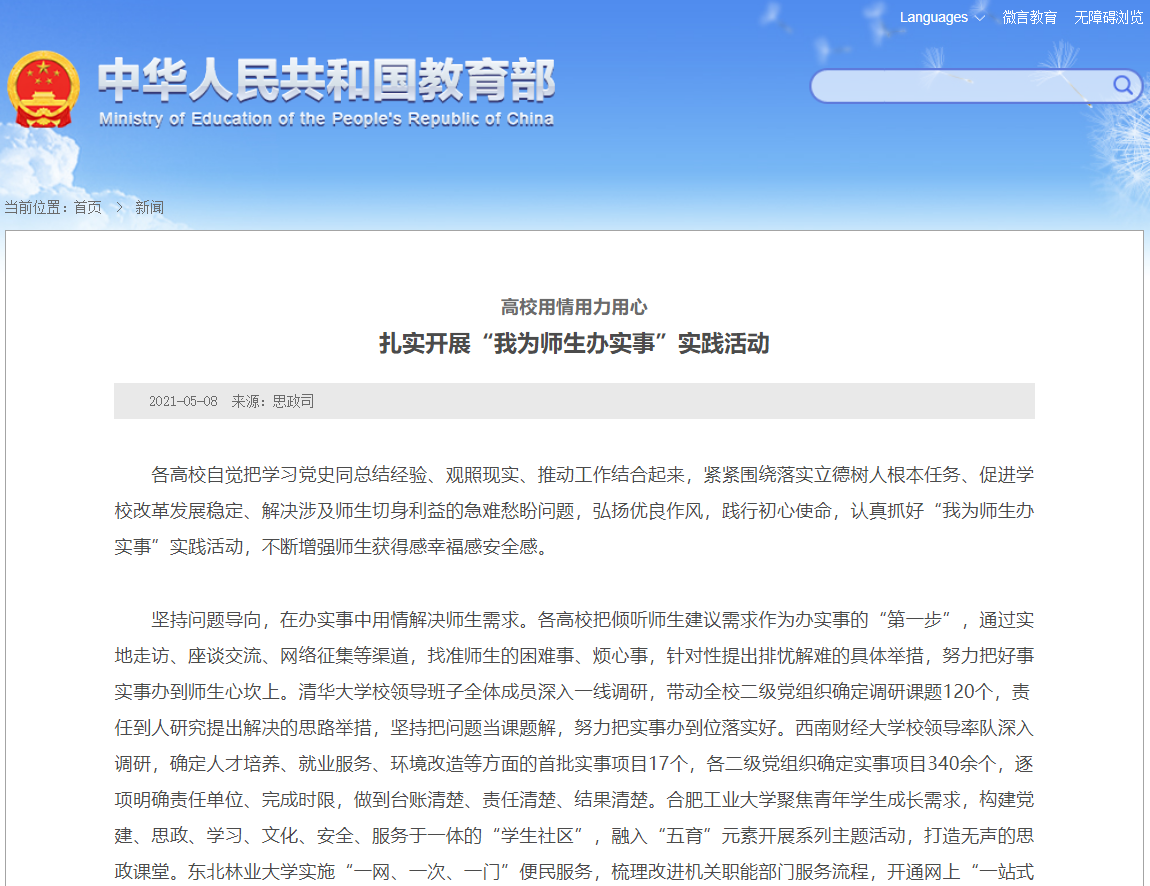 Languages 微言教育 无障碍浏览

中华人民共和国教育部
Ministry of Education of the People's Republic of China

当前位置：首页 > 新闻

高校用情用力用心
扎实开展“我为师生办实事”实践活动

2021-05-08 来源：思政司

各高校自觉把学习党史同总结经验、观照现实、推动工作结合起来，紧紧围绕落实立德树人根本任务、促进学校改革发展稳定、解决涉及师生切身利益的急难愁盼问题，弘扬优良作风，践行初心使命，认真抓好“我为师生办实事”实践活动，不断增强师生获得感幸福感安全感。

坚持问题导向，在办实事中用情解决师生需求。各高校把倾听师生建议需求作为办实事的“第一步”，通过实地走访、座谈交流、网络征集等渠道，找准师生的困难事、烦心事，针对性提出排忧解难的具体举措，努力把好事实事办到师生心坎上。清华大学校领导班子全体成员深入一线调研，带动全校二级党组织确定调研课题120个，责任到人研究提出解决的思路举措，坚持把问题当课题解，努力把实事办到位落实好。西南财经大学校领导率队深入调研，确定人才培养、就业服务、环境改造等方面的首批实事项目17个，各二级党组织确定实事项目340余个，逐项明确责任单位、完成时限，做到台账清楚、责任清楚、结果清楚。合肥工业大学聚焦青年学生成长需求，构建党建、思政、学习、文化、安全、服务于一体的“学生社区”，融入“五育”元素开展系列主题活动，打造无声的思政课堂。东北林业大学实施“一网、一次、一门”便民服务，梳理改进机关职能部门服务流程，开通网上“一站式